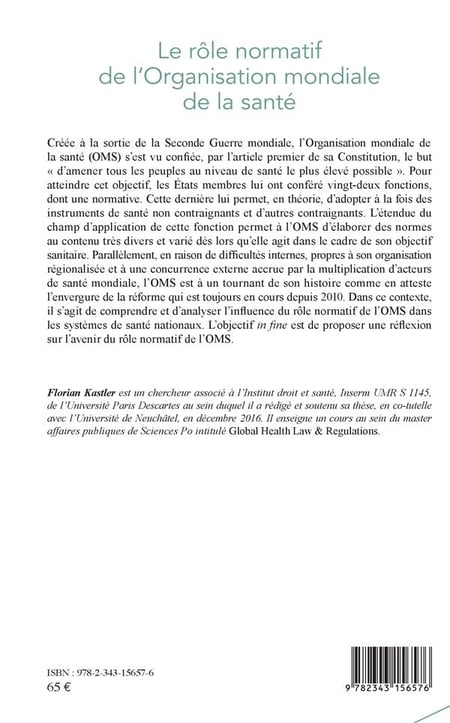 Le rôle normatif de l'Organisation mondiale de la santé

Créée à la sortie de la Seconde Guerre mondiale, l'Organisation mondiale de la santé (OMS) s'est vu confiée, par l'article premier de sa Constitution, le but « d'amener tous les peuples au niveau de santé le plus élevé possible ». Pour atteindre cet objectif, les États membres lui ont conféré vingt-deux fonctions, dont une normative. Cette dernière lui permet, en théorie, d'adopter à la fois des instruments de santé non contraignants et d'autres contraignants. L'étendue du champ d'application de cette fonction permet à l'OMS d'élaborer des normes au contenu très divers et varié dès lors qu'elle agit dans le cadre de son objectif sanitaire. Parallèlement, en raison de difficultés internes, propres à son organisation régionalisée et à une concurrence externe accrue par la multiplication d'acteurs de santé mondiale, l'OMS est à un tournant de son histoire comme en atteste l'envergure de la réforme qui est toujours en cours depuis 2010. Dans ce contexte, il s'agit de comprendre et d'analyser l'influence du rôle normatif de l'OMS dans les systèmes de santé nationaux. L'objectif in fine est de proposer une réflexion sur l'avenir du rôle normatif de l'OMS.

Florian Kastler est un chercheur associé à l'Institut droit et santé, Inserm UMR S 1145, de l'Université Paris Descartes au sein duquel il a rédigé et soutenu sa thèse, en co-tutelle avec l'Université de Neuchâtel, en décembre 2016. Il enseigne un cours au sein du master affaires publiques de Sciences Po intitulé Global Health Law & Regulations.

ISBN : 978-2-343-15657-6
65 €

9 782343 156576